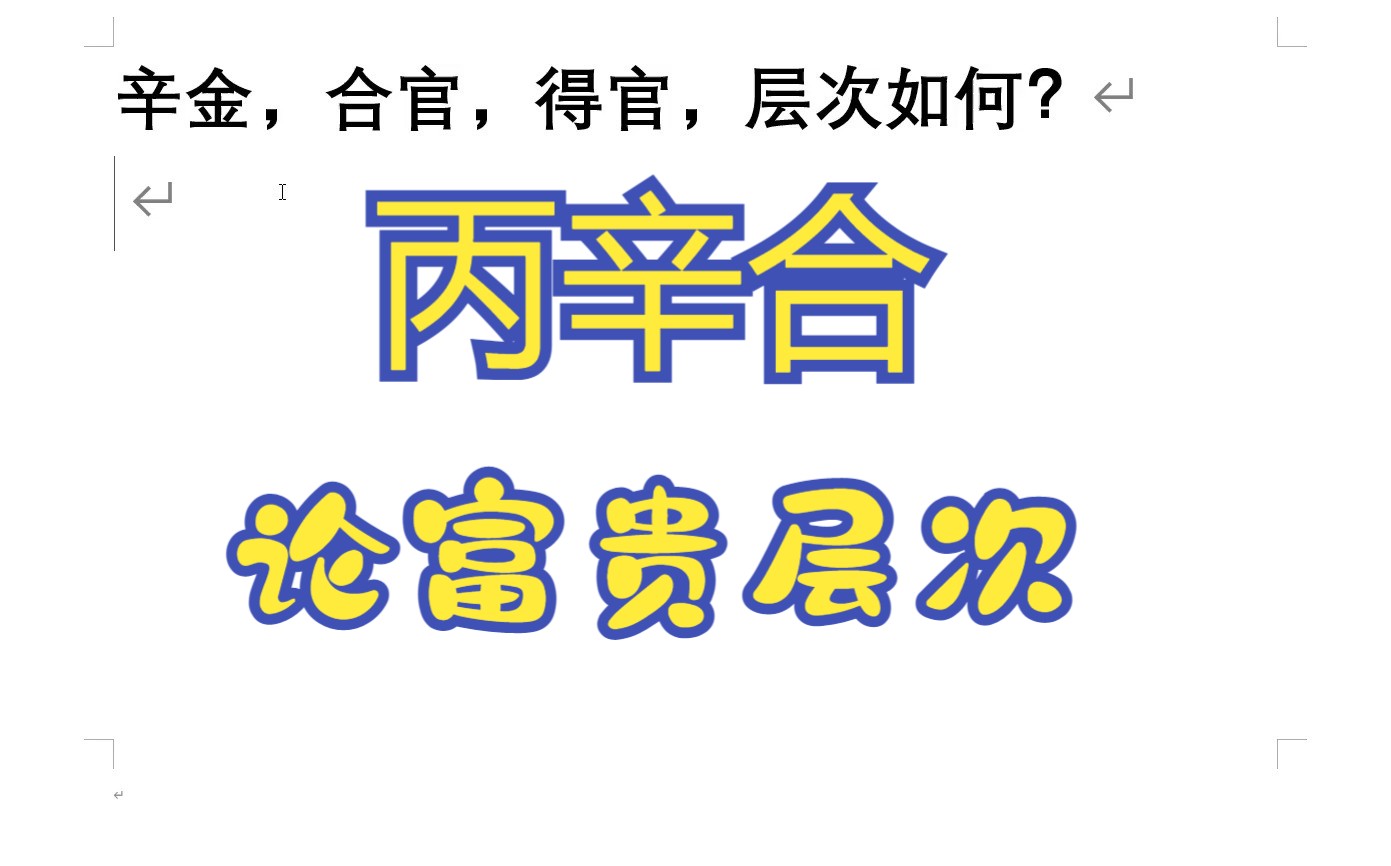 辛金，合官，得官，层次如何？

丙辛合

论富贵层次